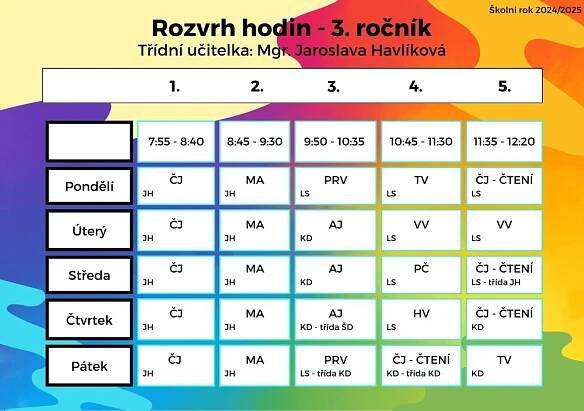 Školní rok 2024/2025

Rozvrh hodin - 3. ročník
Třídní učitelka: Mgr. Jaroslava Havlíková

| | 1. | 2. | 3. | 4. | 5. |
|---|---|---|---|---|---|
| | 7:55 - 8:40 | 8:45 - 9:30 | 9:50 - 10:35 | 10:45 - 11:30 | 11:35 - 12:20 |
| Pondělí | ČJ JH | MA JH | PRV LS | TV LS | ČJ - ČTENÍ LS |
| Úterý | ČJ JH | MA JH | AJ KD | VV LS | VV LS |
| Středa | ČJ JH | MA JH | AJ KD | PČ LS | ČJ - ČTENÍ LS - třída JH |
| Čtvrtek | ČJ JH | MA JH | AJ KD - třída ŠD | HV LS | ČJ - ČTENÍ KD |
| Pátek | ČJ JH | MA JH | PRV LS - třída KD | ČJ - ČTENÍ KD - třída KD | TV KD |